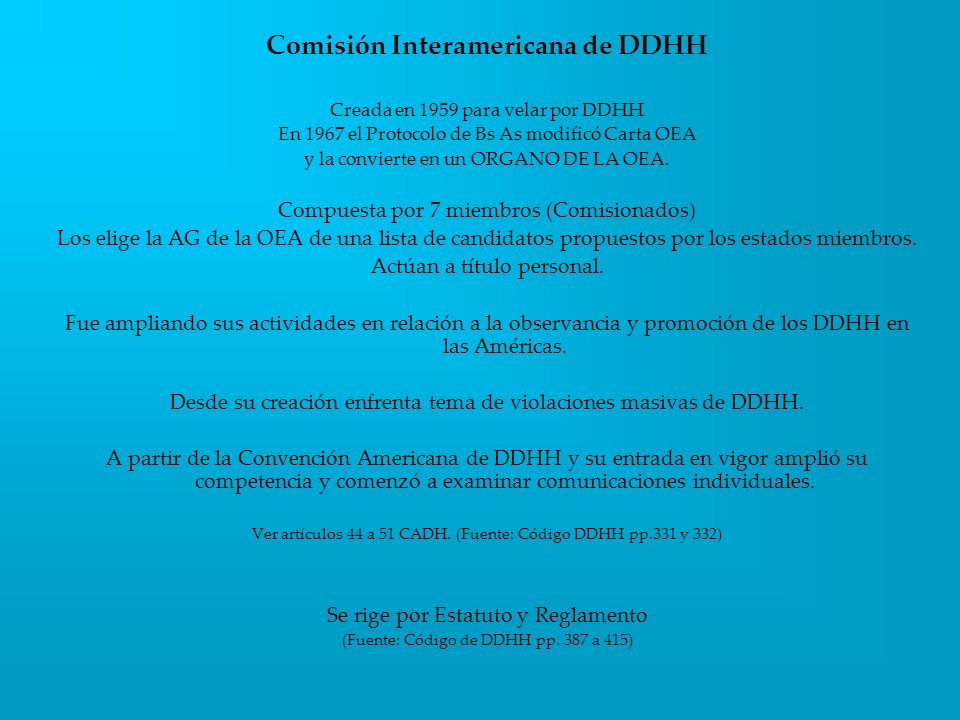 Comisión Interamericana de DDHH

Creada en 1959 para velar por DDHH
En 1967 el Protocolo de Bs As modificó Carta OEA
y la convierte en un ORGANO DE LA OEA.

Compuesta por 7 miembros (Comisionados)
Los elige la AG de la OEA de una lista de candidatos propuestos por los estados miembros.
Actúan a título personal.

Fue ampliando sus actividades en relación a la observancia y promoción de los DDHH en las Américas.

Desde su creación enfrenta tema de violaciones masivas de DDHH.

A partir de la Convención Americana de DDHH y su entrada en vigor amplió su competencia y comenzó a examinar comunicaciones individuales.

Ver artículos 44 a 51 CADH. (Fuente: Código DDHH pp.331 y 332)

Se rige por Estatuto y Reglamento
(Fuente: Código de DDHH pp. 387 a 415)